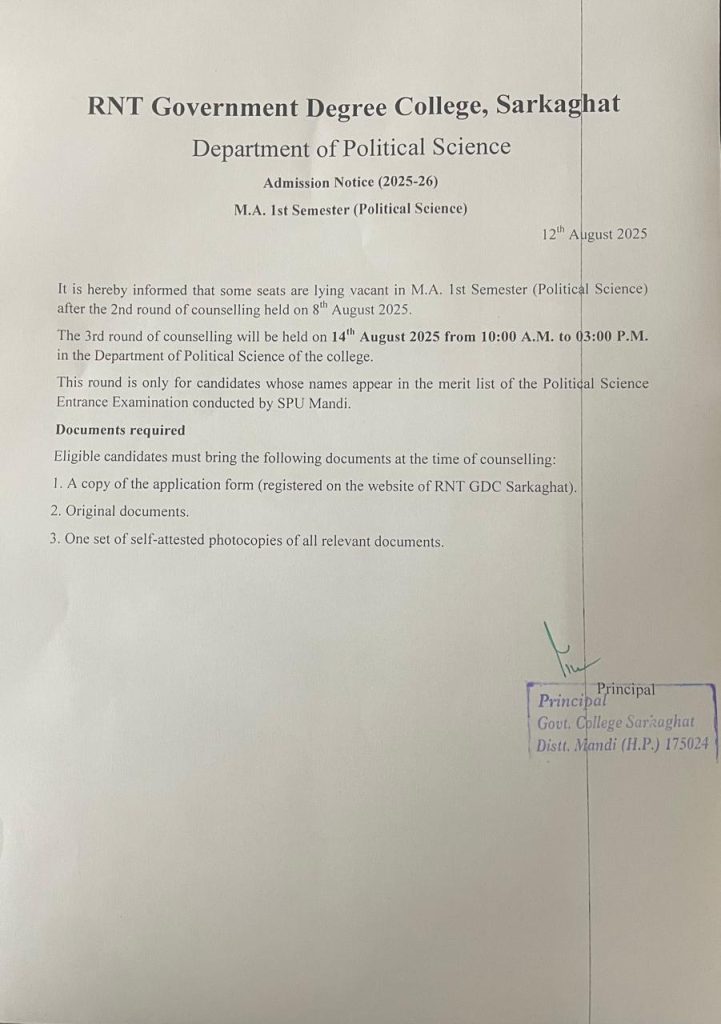 RNT Government Degree College, Sarkaghat

Department of Political Science

Admission Notice (2025-26)

M.A. 1st Semester (Political Science)

12$^{th}$ August 2025

It is hereby informed that some seats are lying vacant in M.A. 1st Semester (Political Science) after the 2nd round of counselling held on 8$^{th}$ August 2025.

The 3rd round of counselling will be held on 14$^{th}$ August 2025 from 10:00 A.M. to 03:00 P.M. in the Department of Political Science of the college.

This round is only for candidates whose names appear in the merit list of the Political Science Entrance Examination conducted by SPU Mandi.

Documents required

Eligible candidates must bring the following documents at the time of counselling:

1. A copy of the application form (registered on the website of RNT GDC Sarkaghat).

2. Original documents.

3. One set of self-attested photocopies of all relevant documents.

Principal

Principal
Govt. College Sarkaghat
Distt. Mandi (H.P.) 175024